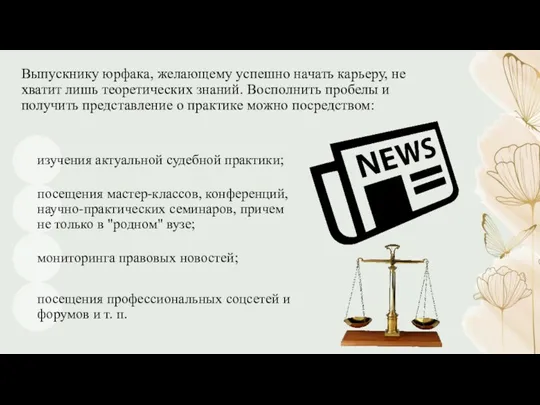 Выпускнику юрфака, желающему успешно начать карьеру, не хватит лишь теоретических знаний. Восполнить пробелы и получить представление о практике можно посредством:

изучения актуальной судебной практики;

посещения мастер-классов, конференций, научно-практических семинаров, причем не только в "родном" вузе;

мониторинга правовых новостей;

посещения профессиональных соцсетей и форумов и т. п.

NEWS